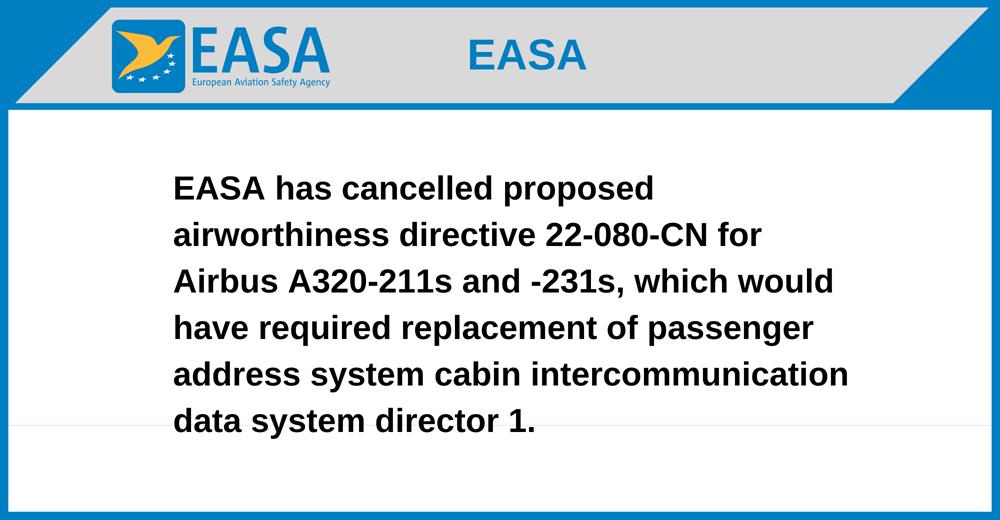 EASA
European Aviation Safety Agency

EASA

EASA has cancelled proposed airworthiness directive 22-080-CN for Airbus A320-211s and -231s, which would have required replacement of passenger address system cabin intercommunication data system director 1.